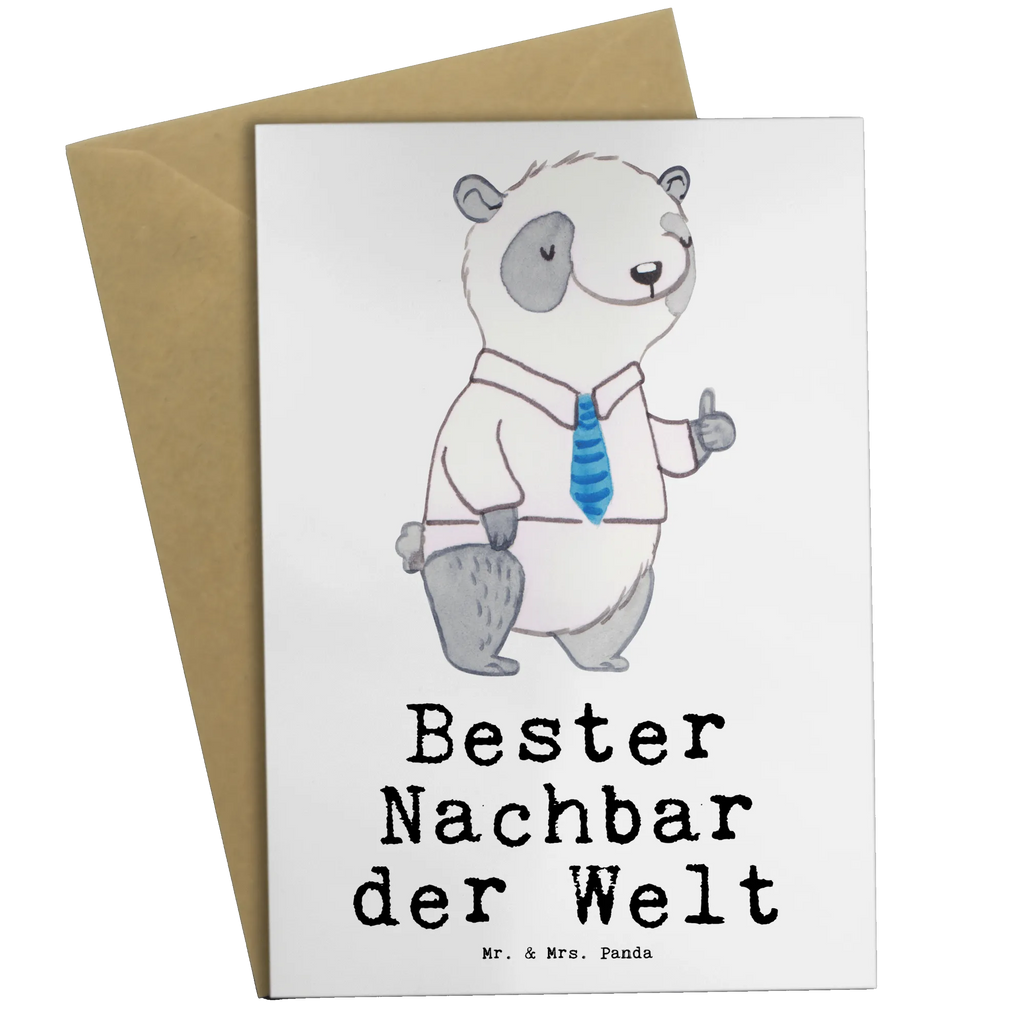 Bester Nachbar der Welt

Mr. & Mrs. Panda